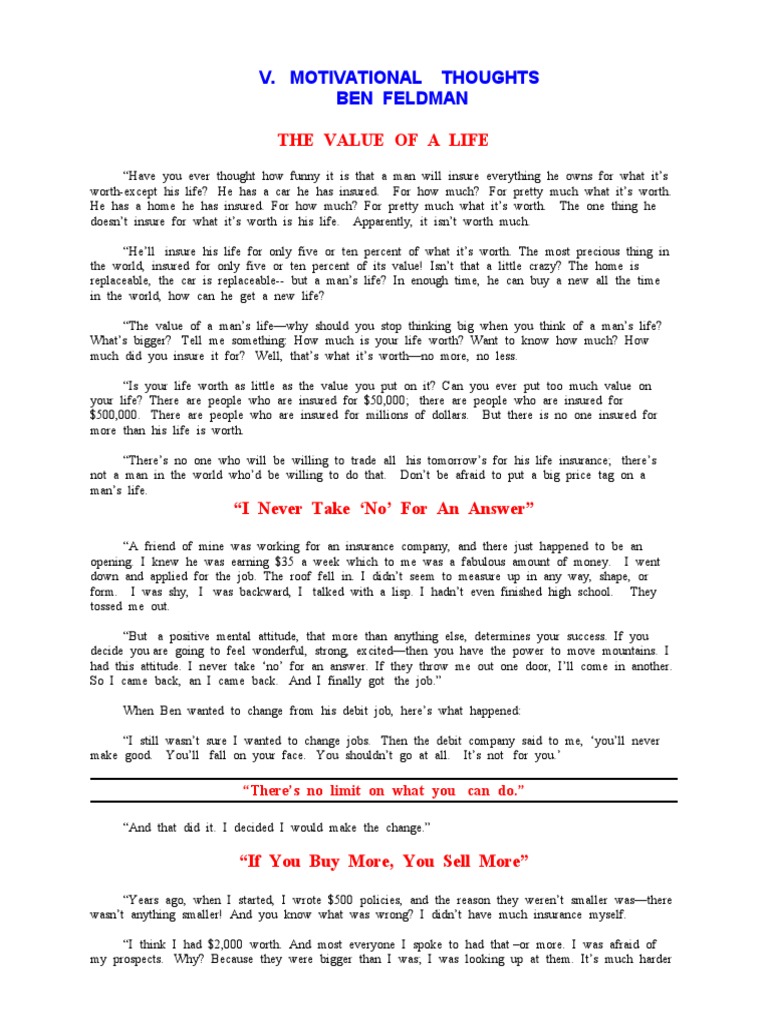 V. MOTIVATIONAL THOUGHTS
BEN FELDMAN

THE VALUE OF A LIFE

"Have you ever thought how funny it is that a man will insure everything he owns for what it's worth-except his life? He has a car he has insured. For how much? For pretty much what it's worth. He has a home he has insured. For how much? For pretty much what it's worth. The one thing he doesn't insure for what it's worth is his life. Apparently, it isn't worth much.

"He'll insure his life for only five or ten percent of what it's worth. The most precious thing in the world, insured for only five or ten percent of its value! Isn't that a little crazy? The home is replaceable, the car is replaceable-- but a man's life? In enough time, he can buy a new all the time in the world, how can he get a new life?

"The value of a man's life—why should you stop thinking big when you think of a man's life? What's bigger? Tell me something: How much is your life worth? Want to know how much? How much did you insure it for? Well, that's what it's worth—no more, no less.

"Is your life worth as little as the value you put on it? Can you ever put too much value on your life? There are people who are insured for $50,000; there are people who are insured for $500,000. There are people who are insured for millions of dollars. But there is no one insured for more than his life is worth.

"There's no one who will be willing to trade all his tomorrow's for his life insurance; there's not a man in the world who'd be willing to do that. Don't be afraid to put a big price tag on a man's life.

"I Never Take 'No' For An Answer"

"A friend of mine was working for an insurance company, and there just happened to be an opening. I knew he was earning $35 a week which to me was a fabulous amount of money. I went down and applied for the job. The roof fell in. I didn't seem to measure up in any way, shape, or form. I was shy, I was backward, I talked with a lisp. I hadn't even finished high school. They tossed me out.

"But a positive mental attitude, that more than anything else, determines your success. If you decide you are going to feel wonderful, strong, excited—then you have the power to move mountains. I had this attitude. I never take 'no' for an answer. If they throw me out one door, I'll come in another. So I came back, an I came back. And I finally got the job."

When Ben wanted to change from his debit job, here's what happened:

"I still wasn't sure I wanted to change jobs. Then the debit company said to me, 'you'll never make good. You'll fall on your face. You shouldn't go at all. It's not for you.'

"There's no limit on what you can do."

"And that did it. I decided I would make the change."

"If You Buy More, You Sell More"

"Years ago, when I started, I wrote $500 policies, and the reason they weren't smaller was—there wasn't anything smaller! And you know what was wrong? I didn't have much insurance myself.

"I think I had $2,000 worth. And most everyone I spoke to had that –or more. I was afraid of my prospects. Why? Because they were bigger than I was; I was looking up at them. It's much harder